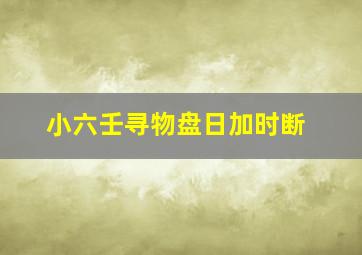 小六壬寻物盘日加时断